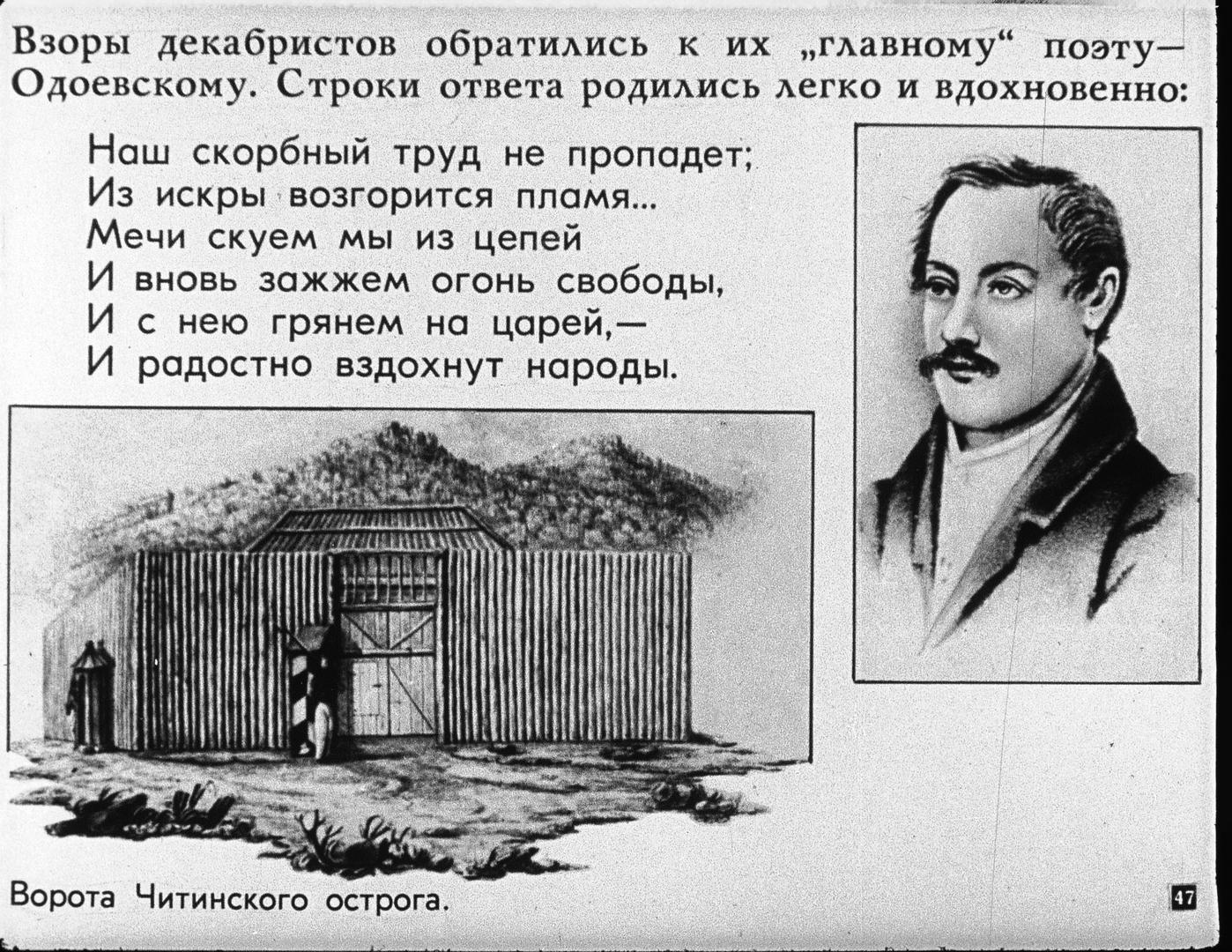 Взоры декабристов обратились к их „главному“ поэту— Одоевскому. Строки ответа родились легко и вдохновенно:

Наш скорбный труд не пропадет;
Из искры возгорится пламя...
Мечи скуем мы из цепей
И вновь зажжем огонь свободы,
И с нею грянем на царей,—
И радостно вздохнут народы.

Ворота Читинского острога.

47